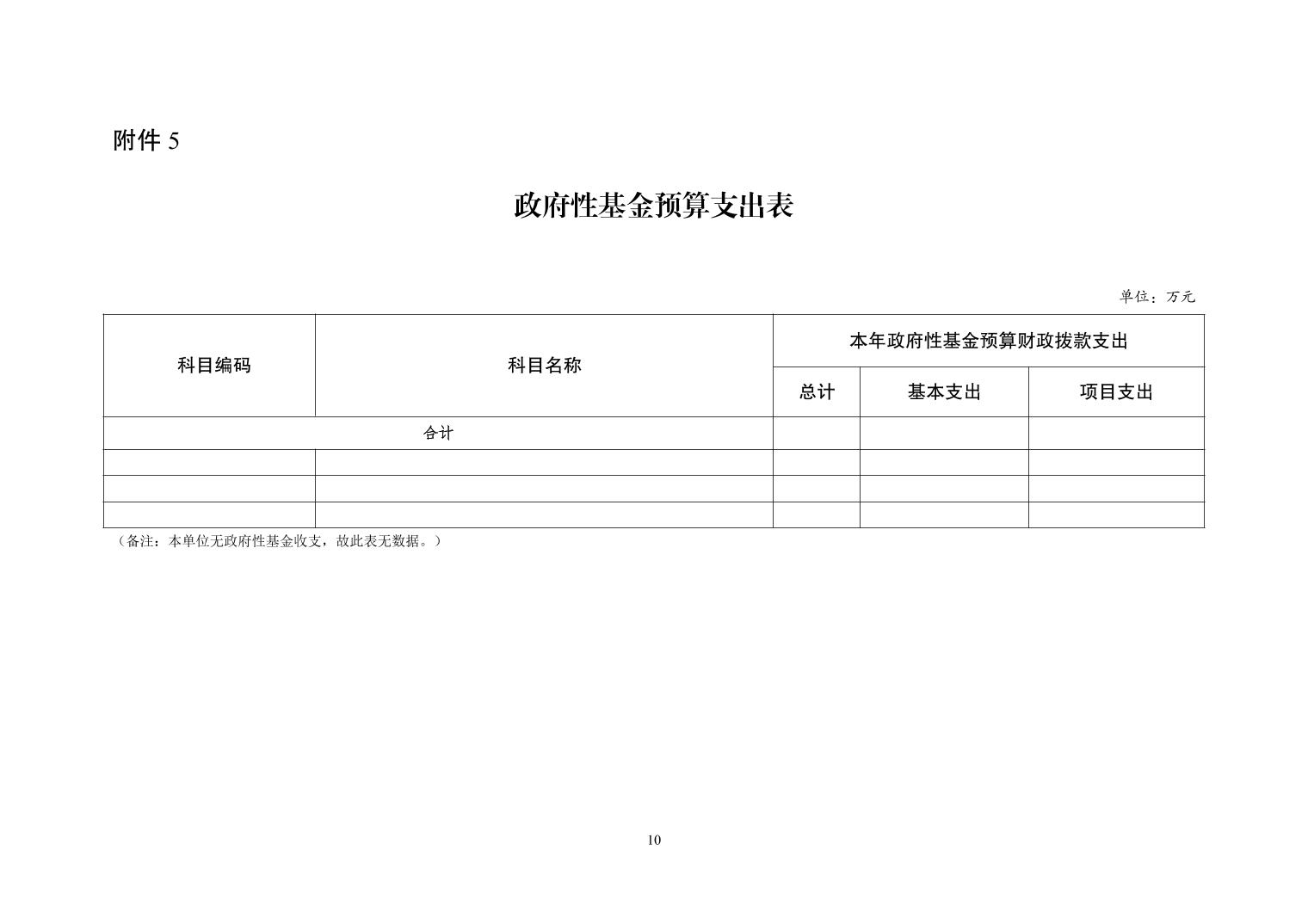 附件 5

政府性基金预算支出表

单位：万元

| 科目编码 | 科目名称 | 本年政府性基金预算财政拨款支出 | | |
|---|---|---|---|---|
| | | 总计 | 基本支出 | 项目支出 |
| 合计 | | | | |
| | | | | |
| | | | | |
| | | | | |

（备注：本单位无政府性基金收支，故此表无数据。）

10